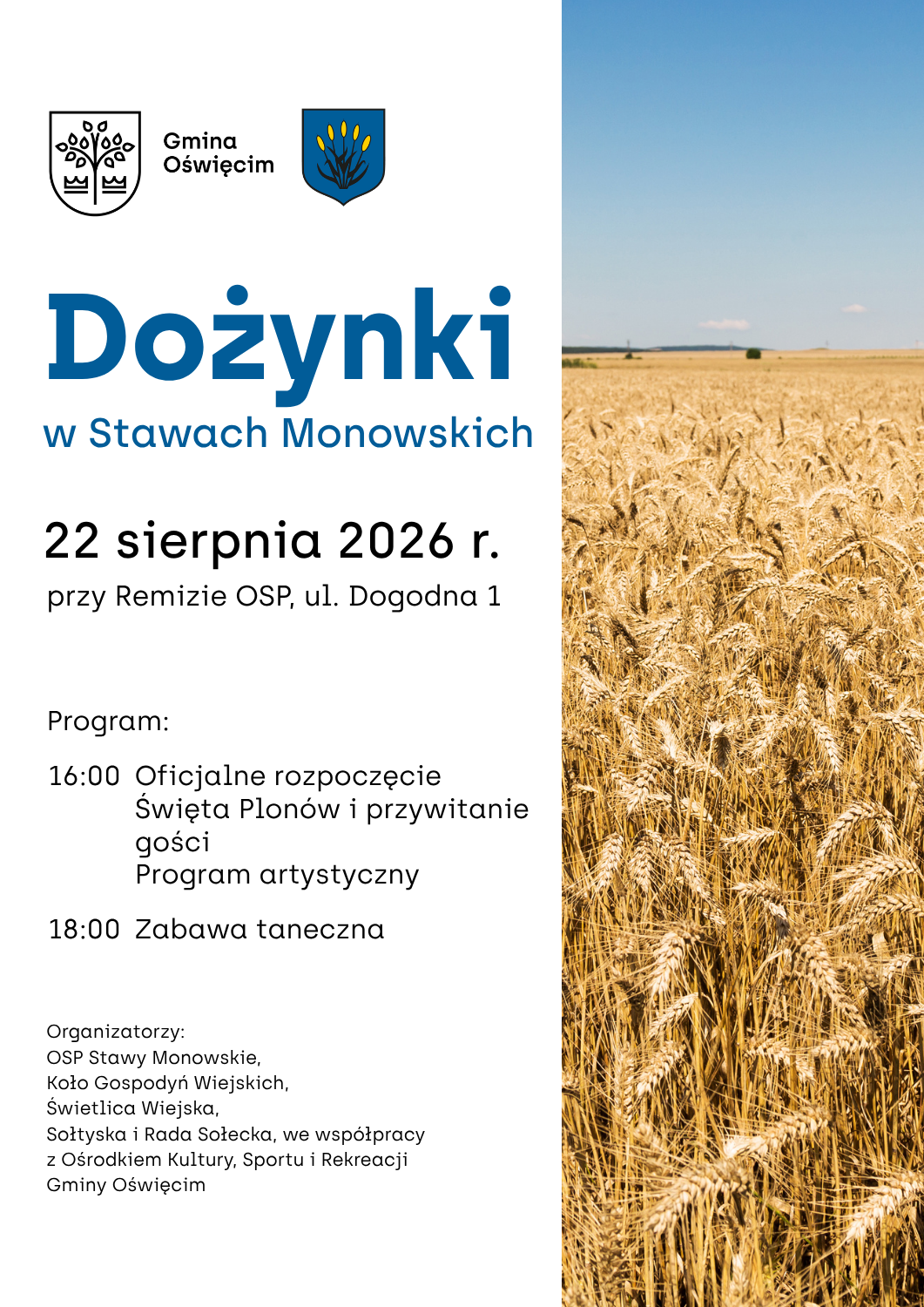 Gmina
Oświęcim

Dożynki

w Stawach Monowskich

22 sierpnia 2026 r.

przy Remizie OSP, ul. Dogodna 1

Program:

16:00 Oficjalne rozpoczęcie Święta Plonów i przywitanie gości
Program artystyczny

18:00 Zabawa taneczna

Organizatorzy:
OSP Stawy Monowskie,
Koło Gospodyń Wiejskich,
Świetlica Wiejska,
Sołtyska i Rada Sołecka, we współpracy
z Ośrodkiem Kultury, Sportu i Rekreacji
Gminy Oświęcim